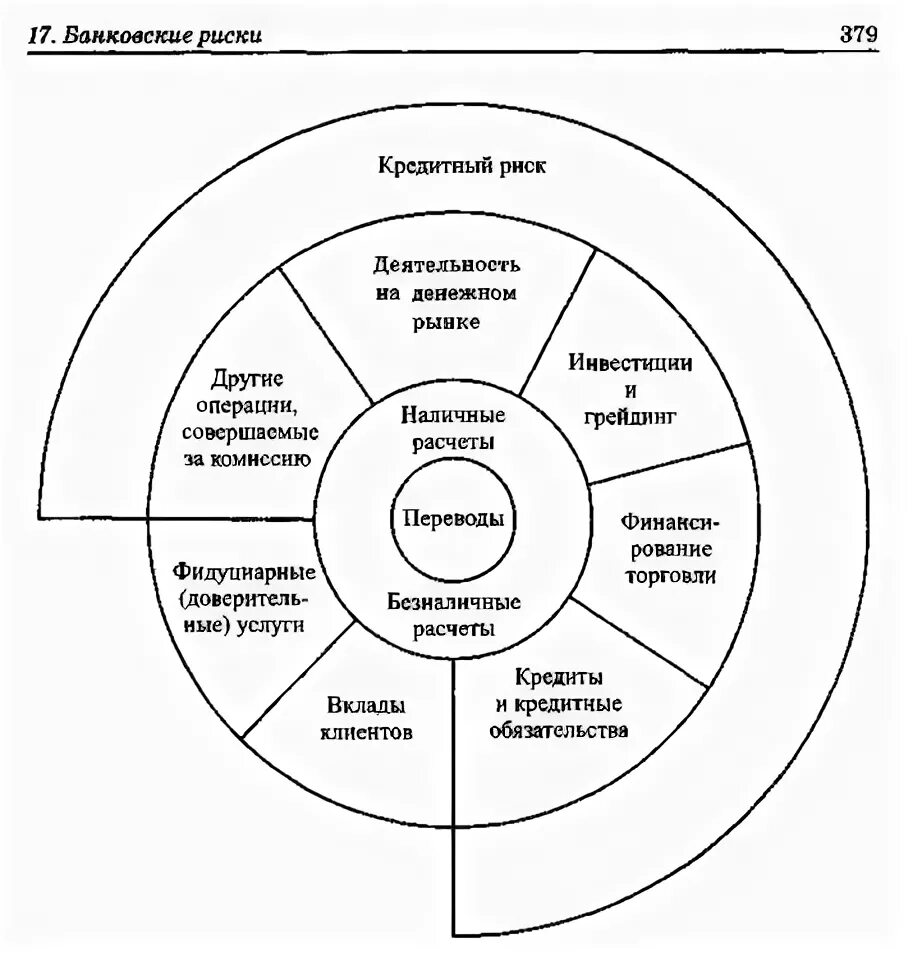 17. Банковские риски

379

Кредитный риск

Деятельность на денежном рынке

Инвестиции и грейдинг

Финансирование торговли

Кредиты и кредитные обязательства

Вклады клиентов

Фидуциарные (доверительные) услуги

Другие операции, совершаемые за комиссию

Наличные расчеты

Переводы

Безналичные расчеты